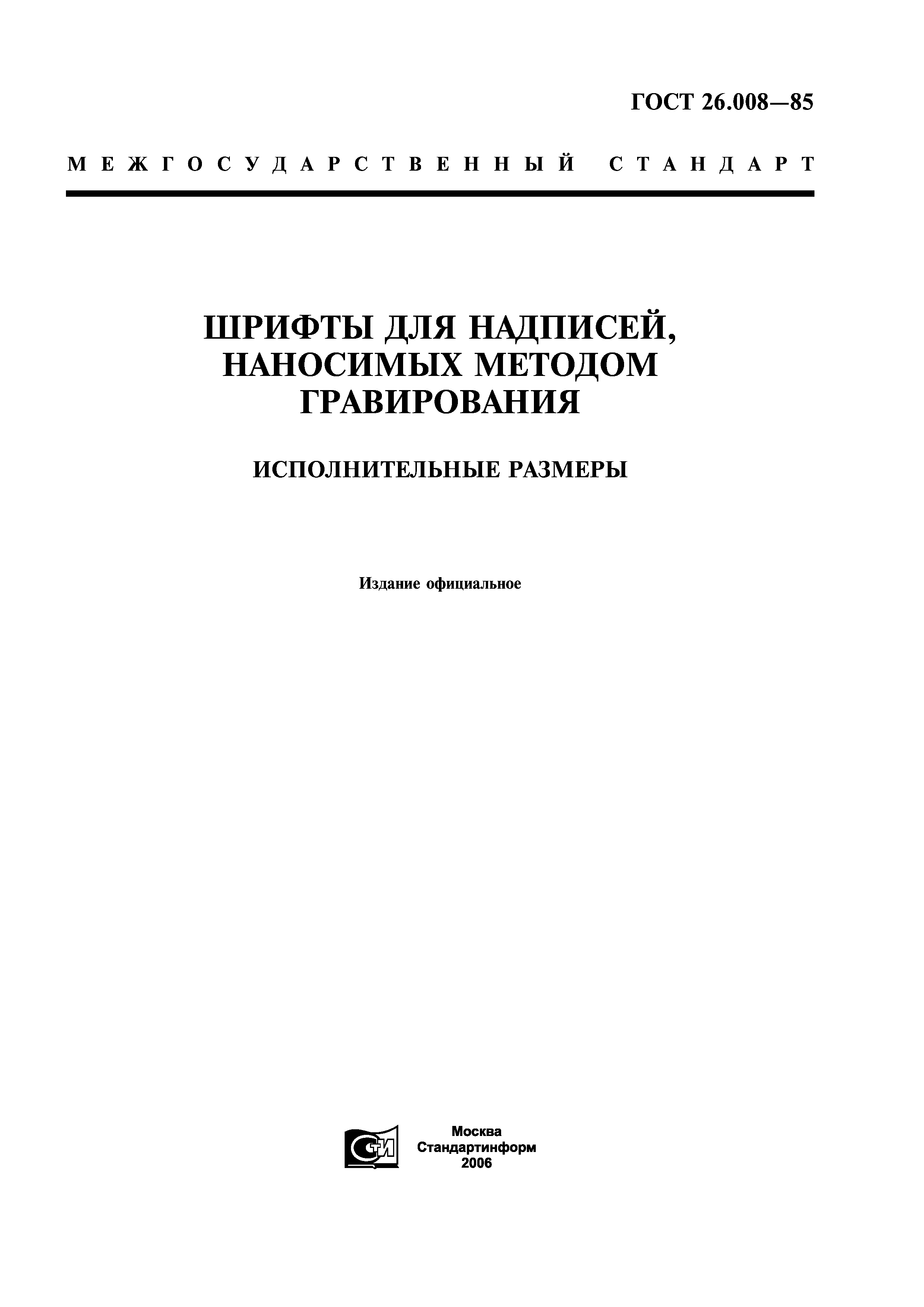 ГОСТ 26.008—85

МЕЖГОСУДАРСТВЕННЫЙ СТАНДАРТ

ШРИФТЫ ДЛЯ НАДПИСЕЙ, НАНОСИМЫХ МЕТОДОМ ГРАВИРОВАНИЯ

ИСПОЛНИТЕЛЬНЫЕ РАЗМЕРЫ

Издание официальное

СТИ

Москва
Стандартинформ
2006